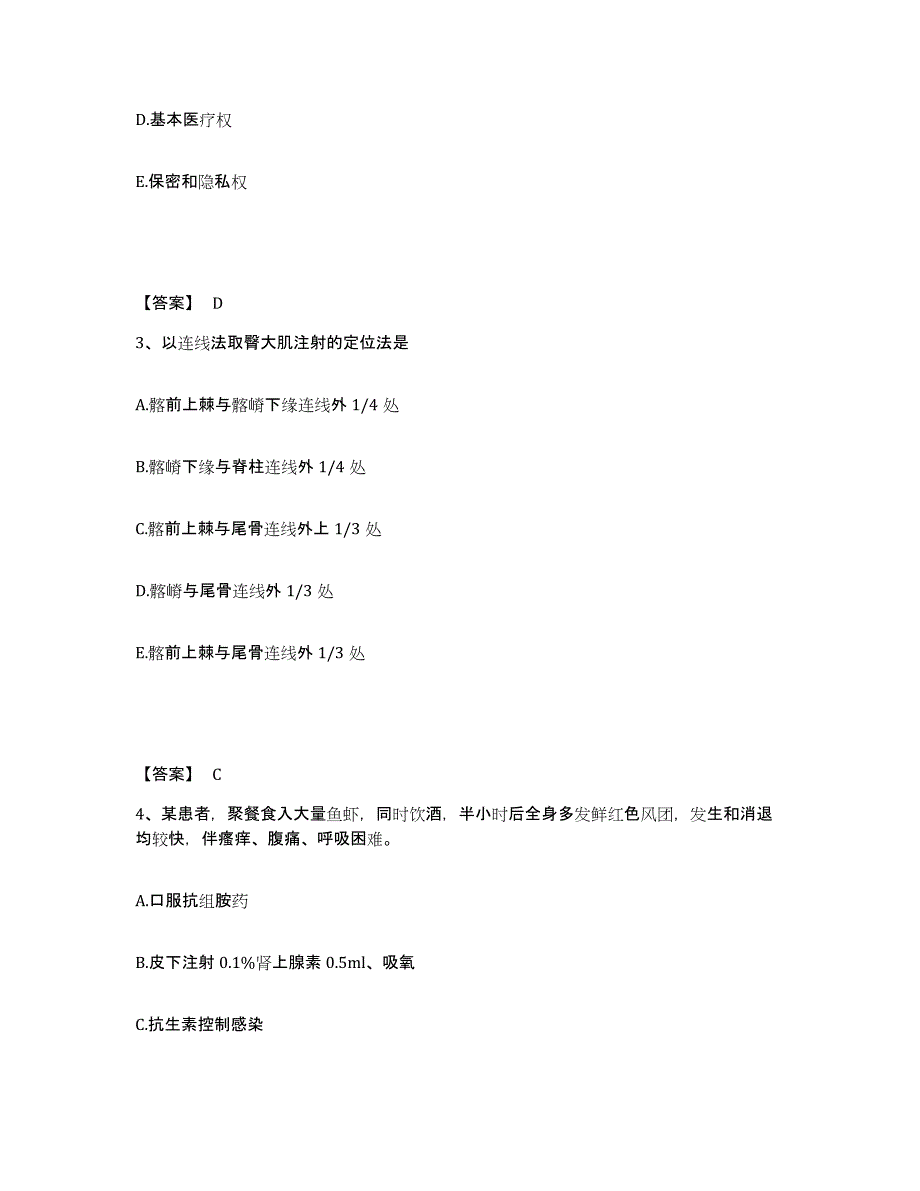 D.基本医疗权

E.保密和隐私权

【答案】 D

3、以连线法取臀大肌注射的定位法是

A.髂前上棘与髂嵴下缘连线外 1/4 处

B.髂嵴下缘与脊柱连线外 1/4 处

C.髂前上棘与尾骨连线外上 1/3 处

D.髂嵴与尾骨连线外 1/3 处

E.髂前上棘与尾骨连线外 1/3 处

【答案】 C

4、某患者，聚餐食入大量鱼虾，同时饮酒，半小时后全身多发鲜红色风团，发生和消退均较快，伴瘙痒、腹痛、呼吸困难。

A.口服抗组胺药

B.皮下注射 0.1%肾上腺素 0.5ml、吸氧

C.抗生素控制感染